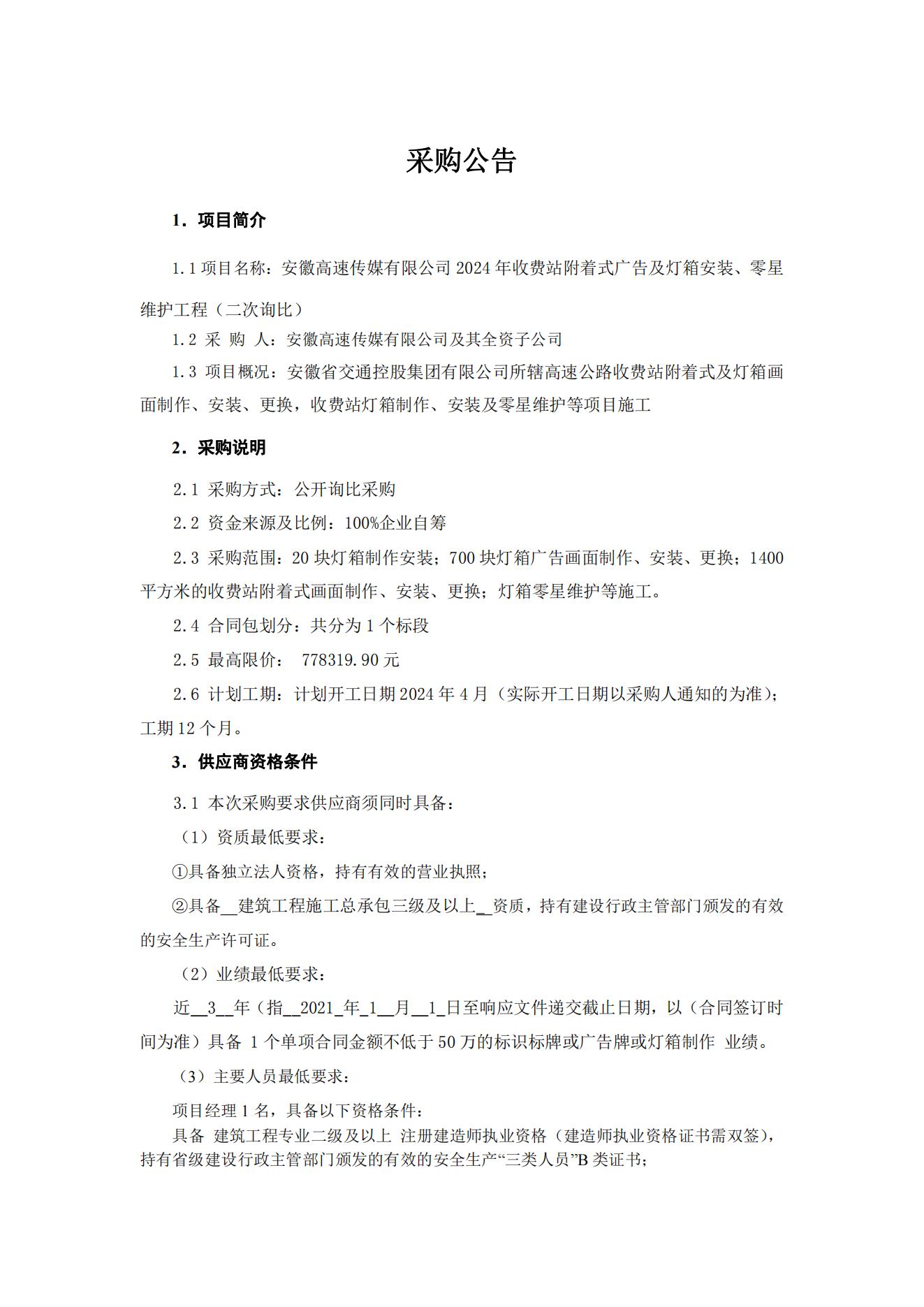 采购公告

1．项目简介

1.1 项目名称：安徽高速传媒有限公司 2024 年收费站附着式广告及灯箱安装、零星维护工程（二次询比）

1.2 采 购 人：安徽高速传媒有限公司及其全资子公司

1.3 项目概况：安徽省交通控股集团有限公司所辖高速公路收费站附着式及灯箱画面制作、安装、更换，收费站灯箱制作、安装及零星维护等项目施工

2．采购说明

2.1 采购方式：公开询比采购

2.2 资金来源及比例：100%企业自筹

2.3 采购范围：20 块灯箱制作安装；700 块灯箱广告画面制作、安装、更换；1400 平方米的收费站附着式画面制作、安装、更换；灯箱零星维护等施工。

2.4 合同包划分：共分为 1 个标段

2.5 最高限价： 778319.90 元

2.6 计划工期：计划开工日期 2024 年 4 月（实际开工日期以采购人通知的为准）；工期 12 个月。

3．供应商资格条件

3.1 本次采购要求供应商须同时具备：

（1）资质最低要求：

①具备独立法人资格，持有有效的营业执照；

②具备__建筑工程施工总承包三级及以上__资质，持有建设行政主管部门颁发的有效的安全生产许可证。

（2）业绩最低要求：

近__3__年（指__2021_年_1__月__1_日至响应文件递交截止日期，以（合同签订时间为准）具备 1 个单项合同金额不低于 50 万的标识标牌或广告牌或灯箱制作 业绩。

（3）主要人员最低要求：

项目经理 1 名，具备以下资格条件：

具备 建筑工程专业二级及以上 注册建造师执业资格（建造师执业资格证书需双签），持有省级建设行政主管部门颁发的有效的安全生产“三类人员”B 类证书；